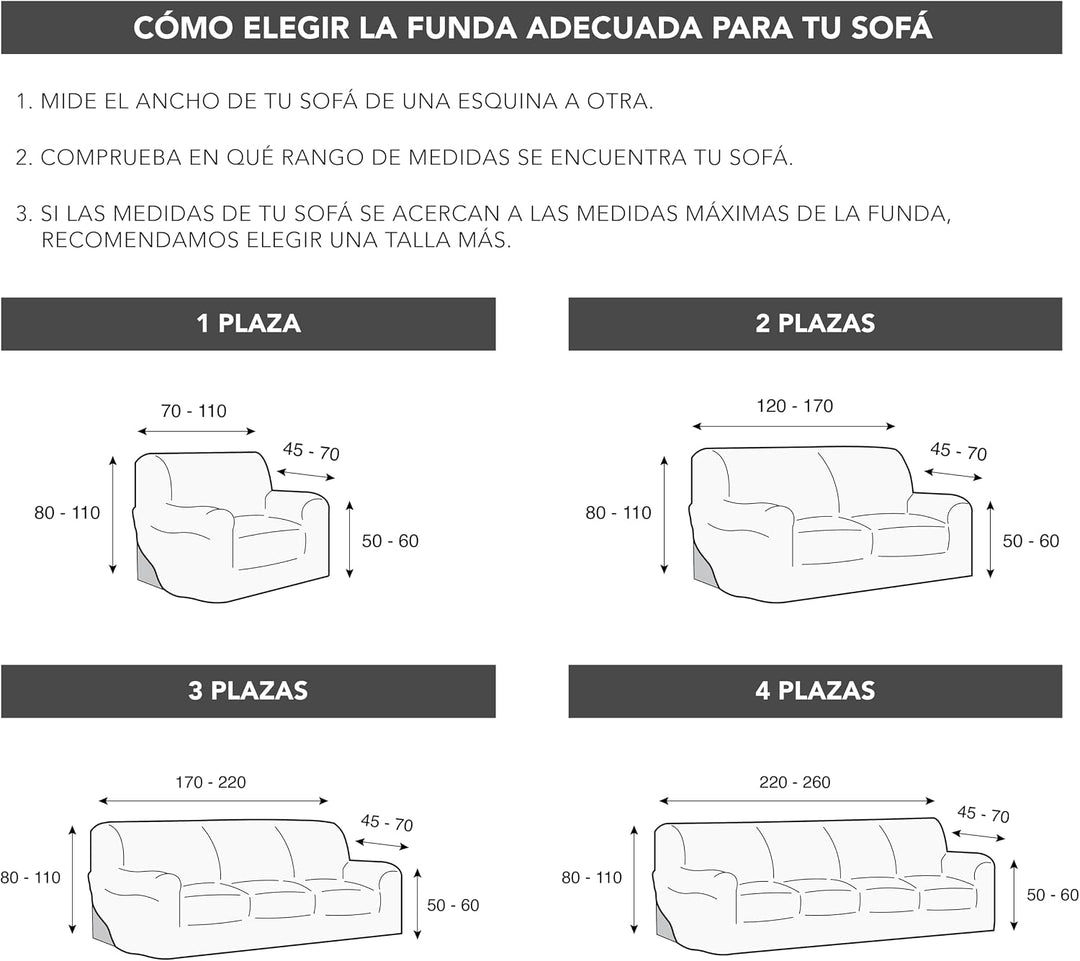 CÓMO ELEGIR LA FUNDA ADECUADA PARA TU SOFÁ

1. MIDE EL ANCHO DE TU SOFÁ DE UNA ESQUINA A OTRA.

2. COMPRUEBA EN QUÉ RANGO DE MEDIDAS SE ENCUENTRA TU SOFÁ.

3. SI LAS MEDIDAS DE TU SOFÁ SE ACERCAN A LAS MEDIDAS MÁXIMAS DE LA FUNDA, RECOMENDAMOS ELEGIR UNA TALLA MÁS.

1 PLAZA

70 - 110
45 - 70
80 - 110
50 - 60

2 PLAZAS

120 - 170
45 - 70
80 - 110
50 - 60

3 PLAZAS

170 - 220
45 - 70
80 - 110
50 - 60

4 PLAZAS

220 - 260
45 - 70
80 - 110
50 - 60